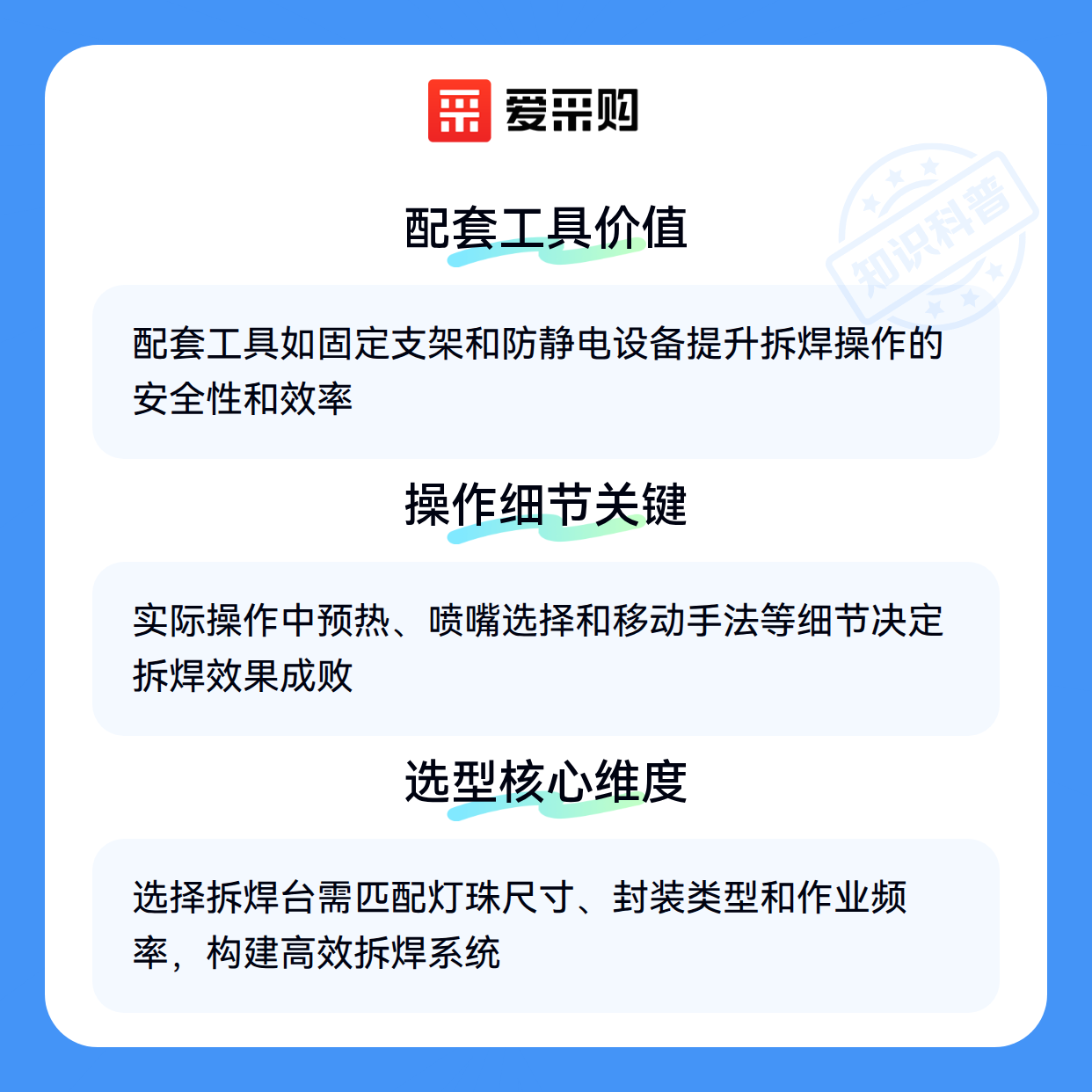 爱采购

配套工具价值

配套工具如固定支架和防静电设备提升拆焊操作的安全性和效率

操作细节关键

实际操作中预热、喷嘴选择和移动手法等细节决定拆焊效果成败

选型核心维度

选择拆焊台需匹配灯珠尺寸、封装类型和作业频率，构建高效拆焊系统

知识科普